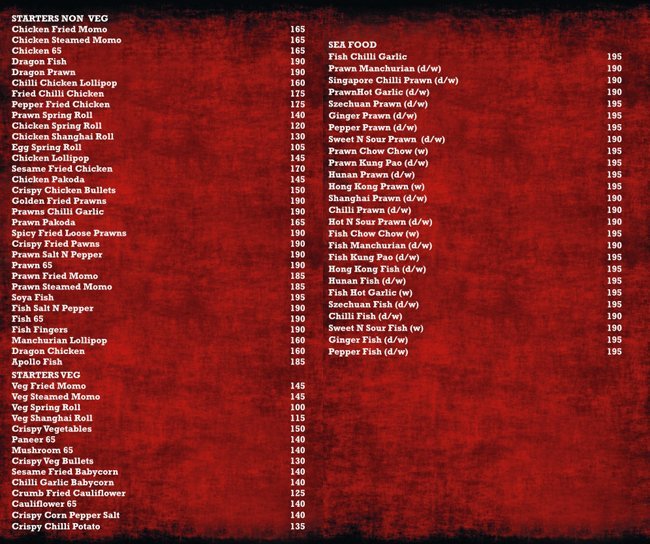 STARTERS NON VEG
Chicken Fried Momo 165
Chicken Steamed Momo 165
Chicken 65 165
Dragon Fish 190
Dragon Prawn 190
Chilli Chicken Lollipop 160
Fried Chilli Chicken 175
Pepper Fried Chicken 175
Prawn Spring Roll 140
Chicken Spring Roll 120
Chicken Shanghai Roll 130
Egg Spring Roll 105
Chicken Lollipop 145
Sesame Fried Chicken 170
Chicken Pakoda 145
Crispy Chicken Bullets 150
Golden Fried Prawns 190
Prawns Chilli Garlic 190
Prawn Pakoda 165
Spicy Fried Loose Prawns 190
Crispy Fried Pawns 190
Prawn Salt N Pepper 190
Prawn 65 190
Prawn Fried Momo 185
Prawn Steamed Momo 185
Soya Fish 195
Fish Salt N Pepper 190
Fish 65 190
Fish Fingers 190
Manchurian Lollipop 160
Dragon Chicken 160
Apollo Fish 185

STARTERS VEG
Veg Fried Momo 145
Veg Steamed Momo 145
Veg Spring Roll 100
Veg Shanghai Roll 115
Crispy Vegetables 150
Paneer 65 140
Mushroom 65 140
Crispy Veg Bullets 130
Sesame Fried Babycorn 140
Chilli Garlic Babycorn 140
Crumb Fried Cauliflower 125
Cauliflower 65 140
Crispy Corn Pepper Salt 140
Crispy Chilli Potato 135

SEA FOOD
Fish Chilli Garlic 195
Prawn Manchurian (d/w) 190
Singapore Chilli Prawn (d/w) 190
PrawnHot Garlic (d/w) 190
Szechuan Prawn (d/w) 195
Ginger Prawn (d/w) 195
Pepper Prawn (d/w) 195
Sweet N Sour Prawn (d/w) 190
Prawn Chow Chow (w) 195
Prawn Kung Pao (d/w) 195
Hunan Prawn (d/w) 195
Hong Kong Prawn (w) 195
Shanghai Prawn (d/w) 190
Chilli Prawn (d/w) 190
Hot N Sour Prawn (d/w) 190
Fish Chow Chow (w) 195
Fish Manchurian (d/w) 190
Fish Kung Pao (d/w) 195
Hong Kong Fish (d/w) 195
Hunan Fish (d/w) 195
Fish Hot Garlic (w) 195
Szechuan Fish (d/w) 195
Chilli Fish (d/w) 190
Sweet N Sour Fish (w) 190
Ginger Fish (d/w) 195
Pepper Fish (d/w) 195